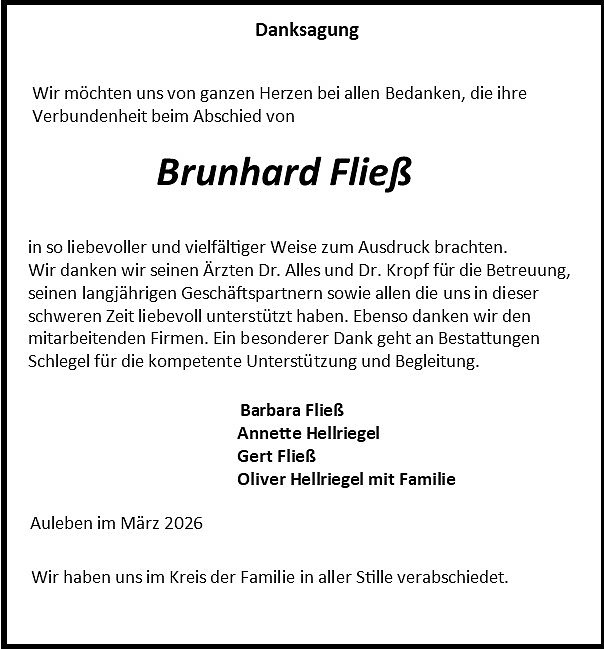 Danksagung

Wir möchten uns von ganzen Herzen bei allen Bedanken, die ihre Verbundenheit beim Abschied von

Brunhard Fließ

in so liebevoller und vielfältiger Weise zum Ausdruck brachten.
Wir danken wir seinen Ärzten Dr. Alles und Dr. Kropf für die Betreuung, seinen langjährigen Geschäftspartnern sowie allen die uns in dieser schweren Zeit liebevoll unterstützt haben. Ebenso danken wir den mitarbeitenden Firmen. Ein besonderer Dank geht an Bestattungen Schlegel für die kompetente Unterstützung und Begleitung.

Barbara Fließ
Annette Hellriegel
Gert Fließ
Oliver Hellriegel mit Familie

Auleben im März 2026

Wir haben uns im Kreis der Familie in aller Stille verabschiedet.